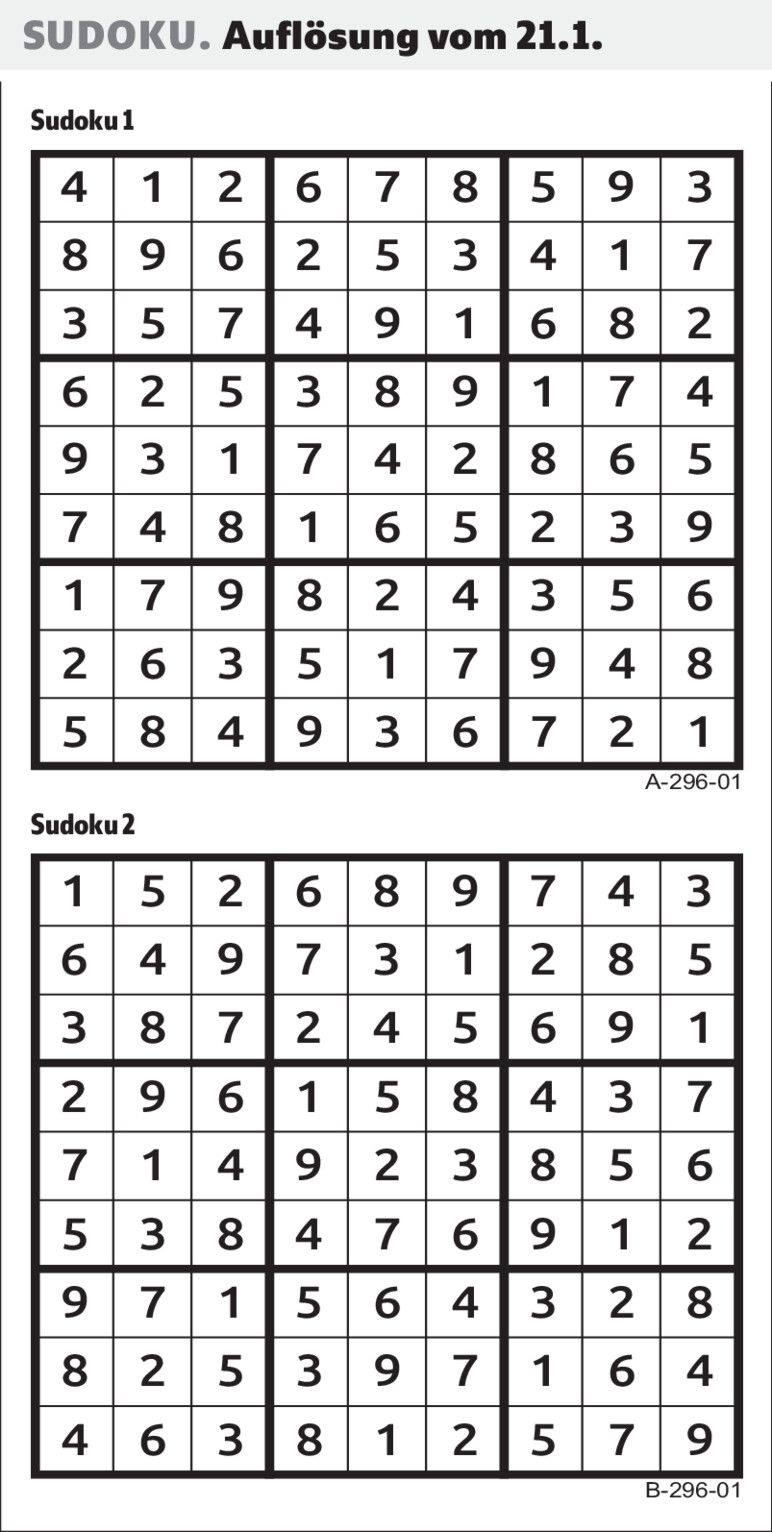 SUDOKU. Auflösung vom 21.1.

Sudoku 1

| | | | | | | | | |
|---|---|---|---|---|---|---|---|---|
| 4 | 1 | 2 | 6 | 7 | 8 | 5 | 9 | 3 |
| 8 | 9 | 6 | 2 | 5 | 3 | 4 | 1 | 7 |
| 3 | 5 | 7 | 4 | 9 | 1 | 6 | 8 | 2 |
| 6 | 2 | 5 | 3 | 8 | 9 | 1 | 7 | 4 |
| 9 | 3 | 1 | 7 | 4 | 2 | 8 | 6 | 5 |
| 7 | 4 | 8 | 1 | 6 | 5 | 2 | 3 | 9 |
| 1 | 7 | 9 | 8 | 2 | 4 | 3 | 5 | 6 |
| 2 | 6 | 3 | 5 | 1 | 7 | 9 | 4 | 8 |
| 5 | 8 | 4 | 9 | 3 | 6 | 7 | 2 | 1 |

A-296-01

Sudoku 2

| | | | | | | | | |
|---|---|---|---|---|---|---|---|---|
| 1 | 5 | 2 | 6 | 8 | 9 | 7 | 4 | 3 |
| 6 | 4 | 9 | 7 | 3 | 1 | 2 | 8 | 5 |
| 3 | 8 | 7 | 2 | 4 | 5 | 6 | 9 | 1 |
| 2 | 9 | 6 | 1 | 5 | 8 | 4 | 3 | 7 |
| 7 | 1 | 4 | 9 | 2 | 3 | 8 | 5 | 6 |
| 5 | 3 | 8 | 4 | 7 | 6 | 9 | 1 | 2 |
| 9 | 7 | 1 | 5 | 6 | 4 | 3 | 2 | 8 |
| 8 | 2 | 5 | 3 | 9 | 7 | 1 | 6 | 4 |
| 4 | 6 | 3 | 8 | 1 | 2 | 5 | 7 | 9 |

B-296-01